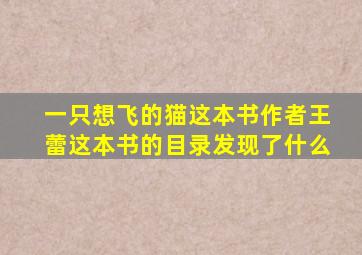 一只想飞的猫这本书作者王蕾这本书的目录发现了什么